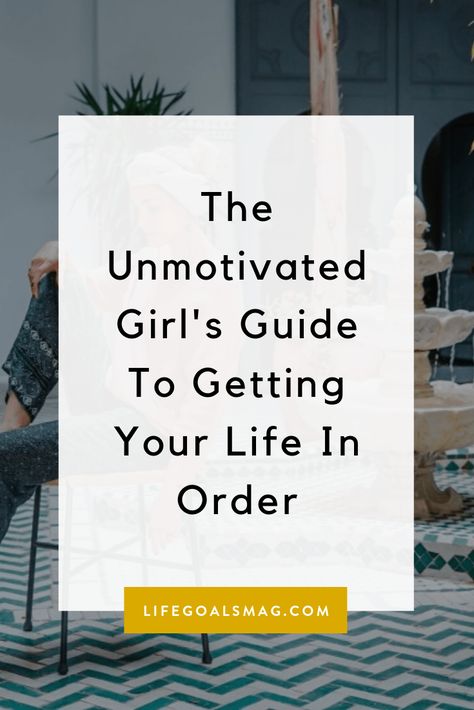 The Unmotivated Girl's Guide To Getting Your Life In Order

LIFEGOALSMAG.COM